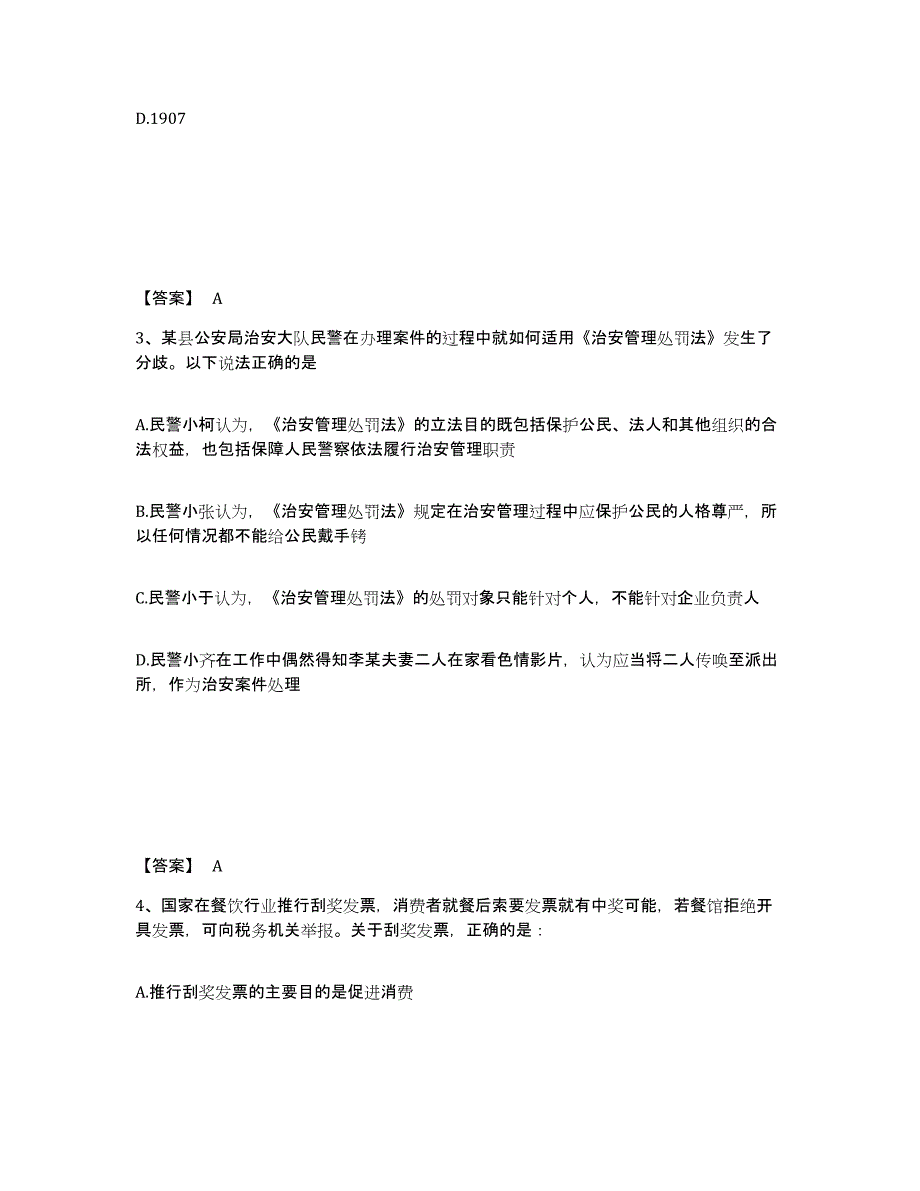 D.1907

【答案】 A

3、某县公安局治安大队民警在办理案件的过程中就如何适用《治安管理处罚法》发生了分歧。以下说法正确的是

A.民警小柯认为，《治安管理处罚法》的立法目的既包括保护公民、法人和其他组织的合法权益，也包括保障人民警察依法履行治安管理职责

B.民警小张认为，《治安管理处罚法》规定在治安管理过程中应保护公民的人格尊严，所以任何情况都不能给公民戴手铐

C.民警小于认为，《治安管理处罚法》的处罚对象只能针对个人，不能针对企业负责人

D.民警小齐在工作中偶然得知李某夫妻二人在家看色情影片，认为应当将二人传唤至派出所，作为治安案件处理

【答案】 A

4、国家在餐饮行业推行刮奖发票，消费者就餐后索要发票就有中奖可能，若餐馆拒绝开具发票，可向税务机关举报。关于刮奖发票，正确的是：

A.推行刮奖发票的主要目的是促进消费